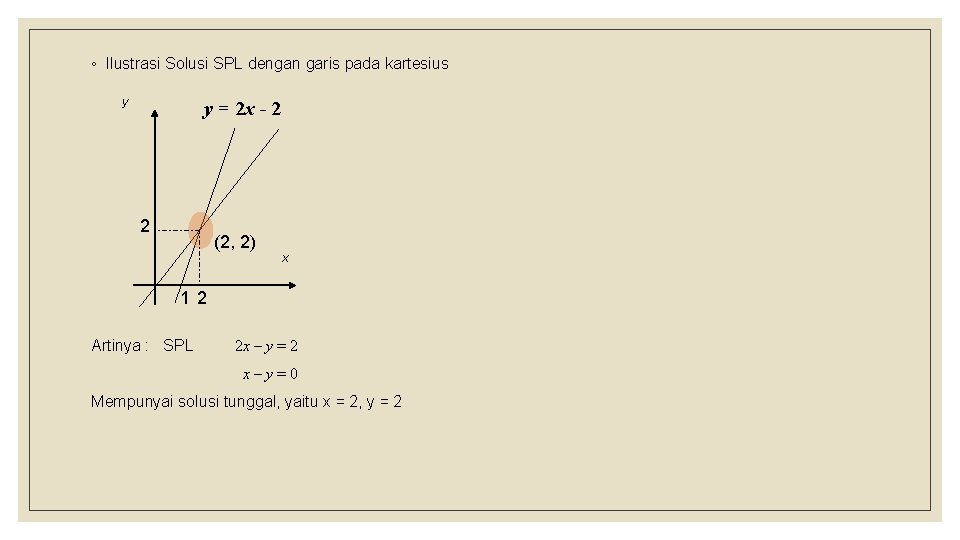 ◦ Ilustrasi Solusi SPL dengan garis pada kartesius

y

$y = 2x - 2$

2

(2, 2)

x

1 2

Artinya : SPL $2x - y = 2$

$x - y = 0$

Mempunyai solusi tunggal, yaitu x = 2, y = 2